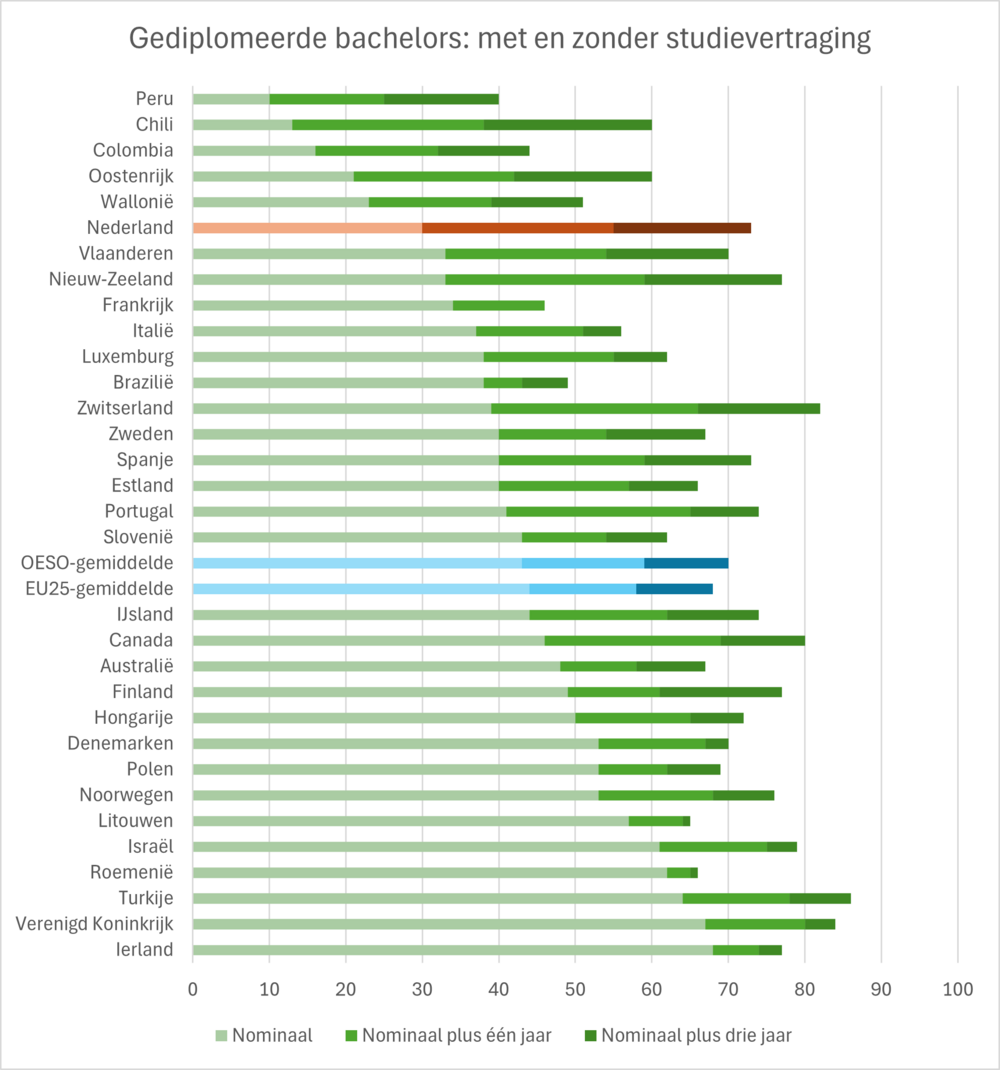 Gediplomeerde bachelors: met en zonder studievertraging

Peru
Chili
Colombia
Oostenrijk
Wallonië
Nederland
Vlaanderen
Nieuw-Zeeland
Frankrijk
Italië
Luxemburg
Brazilië
Zwitserland
Zweden
Spanje
Estland
Portugal
Slovenië
OESO-gemiddelde
EU25-gemiddelde
IJsland
Canada
Australië
Finland
Hongarije
Denemarken
Polen
Noorwegen
Litouwen
Israël
Roemenië
Turkije
Verenigd Koninkrijk
Ierland

0 10 20 30 40 50 60 70 80 90 100

Nominaal   Nominaal plus één jaar   Nominaal plus drie jaar